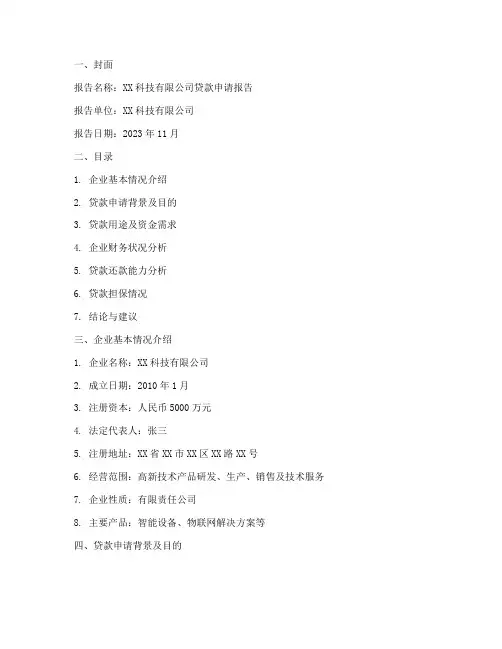 一、封面

报告名称：XX 科技有限公司贷款申请报告

报告单位：XX 科技有限公司

报告日期：2023 年 11 月

二、目录

1. 企业基本情况介绍

2. 贷款申请背景及目的

3. 贷款用途及资金需求

4. 企业财务状况分析

5. 贷款还款能力分析

6. 贷款担保情况

7. 结论与建议

三、企业基本情况介绍

1. 企业名称：XX 科技有限公司

2. 成立日期：2010 年 1 月

3. 注册资本：人民币 5000 万元

4. 法定代表人：张三

5. 注册地址：XX 省 XX 市 XX 区 XX 路 XX 号

6. 经营范围：高新技术产品研发、生产、销售及技术服务

7. 企业性质：有限责任公司

8. 主要产品：智能设备、物联网解决方案等

四、贷款申请背景及目的